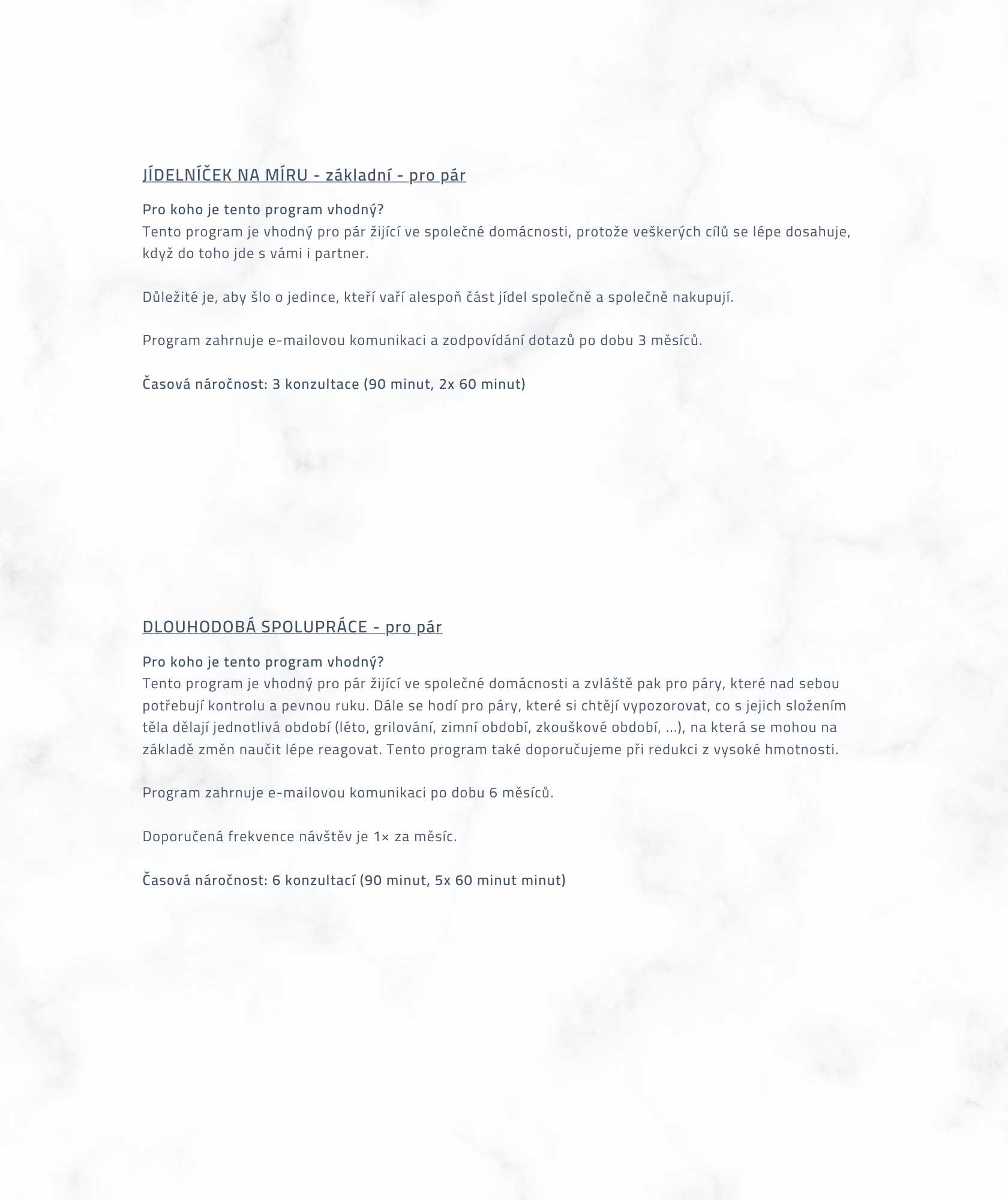 JÍDELNÍČEK NA MÍRU - základní - pro pár

Pro koho je tento program vhodný?
Tento program je vhodný pro pár žijící ve společné domácnosti, protože veškerých cílů se lépe dosahuje, když do toho jde s vámi i partner.

Důležité je, aby šlo o jedince, kteří vaří alespoň část jídel společně a společně nakupují.

Program zahrnuje e-mailovou komunikaci a zodpovídání dotazů po dobu 3 měsíců.

Časová náročnost: 3 konzultace (90 minut, 2x 60 minut)

DLOUHODOBÁ SPOLUPRÁCE - pro pár

Pro koho je tento program vhodný?
Tento program je vhodný pro pár žijící ve společné domácnosti a zvláště pak pro páry, které nad sebou potřebují kontrolu a pevnou ruku. Dále se hodí pro páry, které si chtějí vypozorovat, co s jejich složením těla dělají jednotlivá období (léto, grilování, zimní období, zkouškové období, ...), na která se mohou na základě změn naučit lépe reagovat. Tento program také doporučujeme při redukci z vysoké hmotnosti.

Program zahrnuje e-mailovou komunikaci po dobu 6 měsíců.

Doporučená frekvence návštěv je 1× za měsíc.

Časová náročnost: 6 konzultací (90 minut, 5x 60 minut minut)